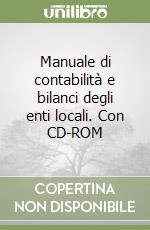 unilibro

Manuale di contabilità e bilanci degli enti locali. Con CD-ROM

COPERTINA NON DISPONIBILE